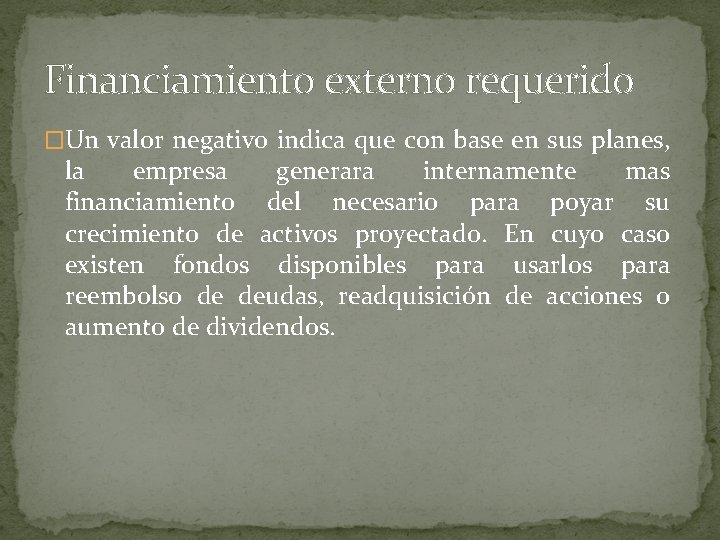 Financiamiento externo requerido

Un valor negativo indica que con base en sus planes, la empresa generara internamente mas financiamiento del necesario para poyar su crecimiento de activos proyectado. En cuyo caso existen fondos disponibles para usarlos para reembolso de deudas, readquisición de acciones o aumento de dividendos.